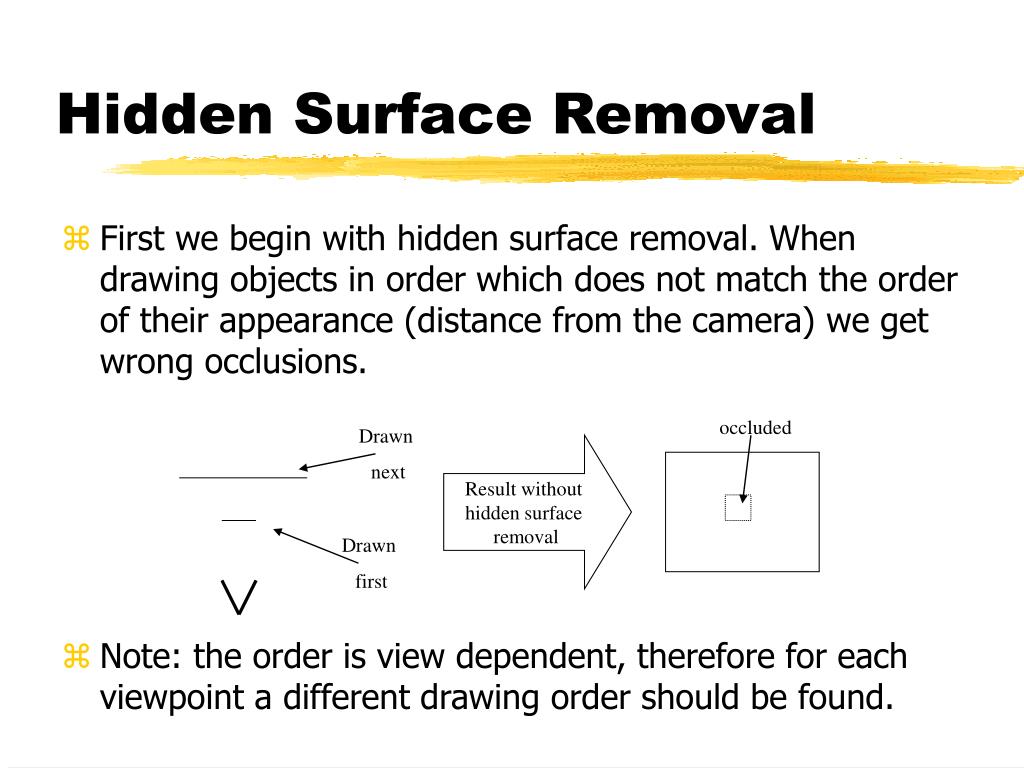 Hidden Surface Removal

⌘ First we begin with hidden surface removal. When drawing objects in order which does not match the order of their appearance (distance from the camera) we get wrong occlusions.

Drawn next

Drawn first

Result without hidden surface removal

occluded

⌘ Note: the order is view dependent, therefore for each viewpoint a different drawing order should be found.